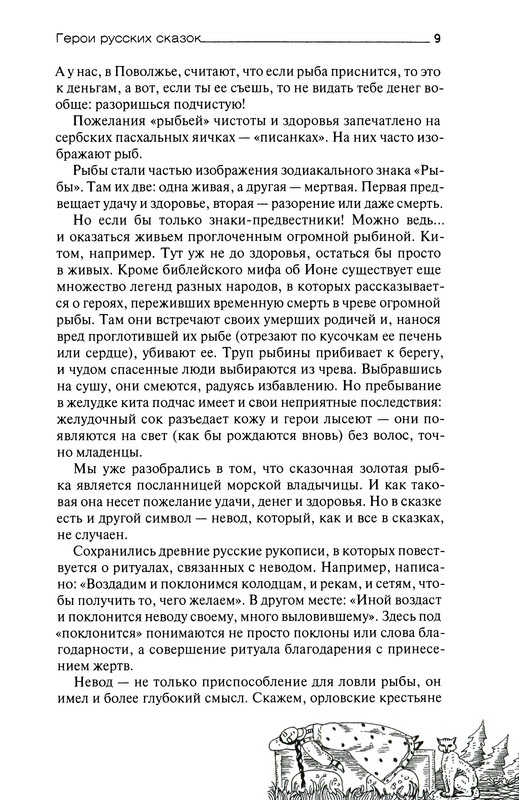 Герои русских сказок 9

А у нас, в Поволжье, считают, что если рыба приснится, то это к деньгам, а вот, если ты ее съешь, то не видать тебе денег вообще: разоришься подчистую!

Пожелания «рыбьей» чистоты и здоровья запечатлено на сербских пасхальных яичках — «писанках». На них часто изображают рыб.

Рыбы стали частью изображения зодиакального знака «Рыбы». Там их две: одна живая, а другая — мертвая. Первая предвещает удачу и здоровье, вторая — разорение или даже смерть.

Но если бы только знаки-предвестники! Можно ведь... и оказаться живьем проглоченным огромной рыбиной. Китом, например. Тут уж не до здоровья, остаться бы просто в живых. Кроме библейского мифа об Ионе существует еще множество легенд разных народов, в которых рассказывается о героях, переживших временную смерть в чреве огромной рыбы. Там они встречают своих умерших родичей и, нанося вред проглотившей их рыбе (отрезают по кусочкам ее печень или сердце), убивают ее. Труп рыбины прибивает к берегу, и чудом спасенные люди выбираются из чрева. Выбравшись на сушу, они смеются, радуясь избавлению. Но пребывание в желудке кита подчас имеет и свои неприятные последствия: желудочный сок разъедает кожу и герои лысеют — они появляются на свет (как бы рождаются вновь) без волос, точно младенцы.

Мы уже разобрались в том, что сказочная золотая рыбка является посланницей морской владычицы. И как таковая она несет пожелание удачи, денег и здоровья. Но в сказке есть и другой символ — невод, который, как и все в сказках, не случаен.

Сохранились древние русские рукописи, в которых повествуется о ритуалах, связанных с неводом. Например, написано: «Воздадим и поклонимся колодцам, и рекам, и сетям, чтобы получить то, чего желаем». В другом месте: «Иной воздаст и поклонится неводу своему, много выловившему». Здесь под «поклонится» понимаются не просто поклоны или слова благодарности, а совершение ритуала благодарения с принесением жертв.

Невод — не только приспособление для ловли рыбы, он имел и более глубокий смысл. Скажем, орловские крестьяне